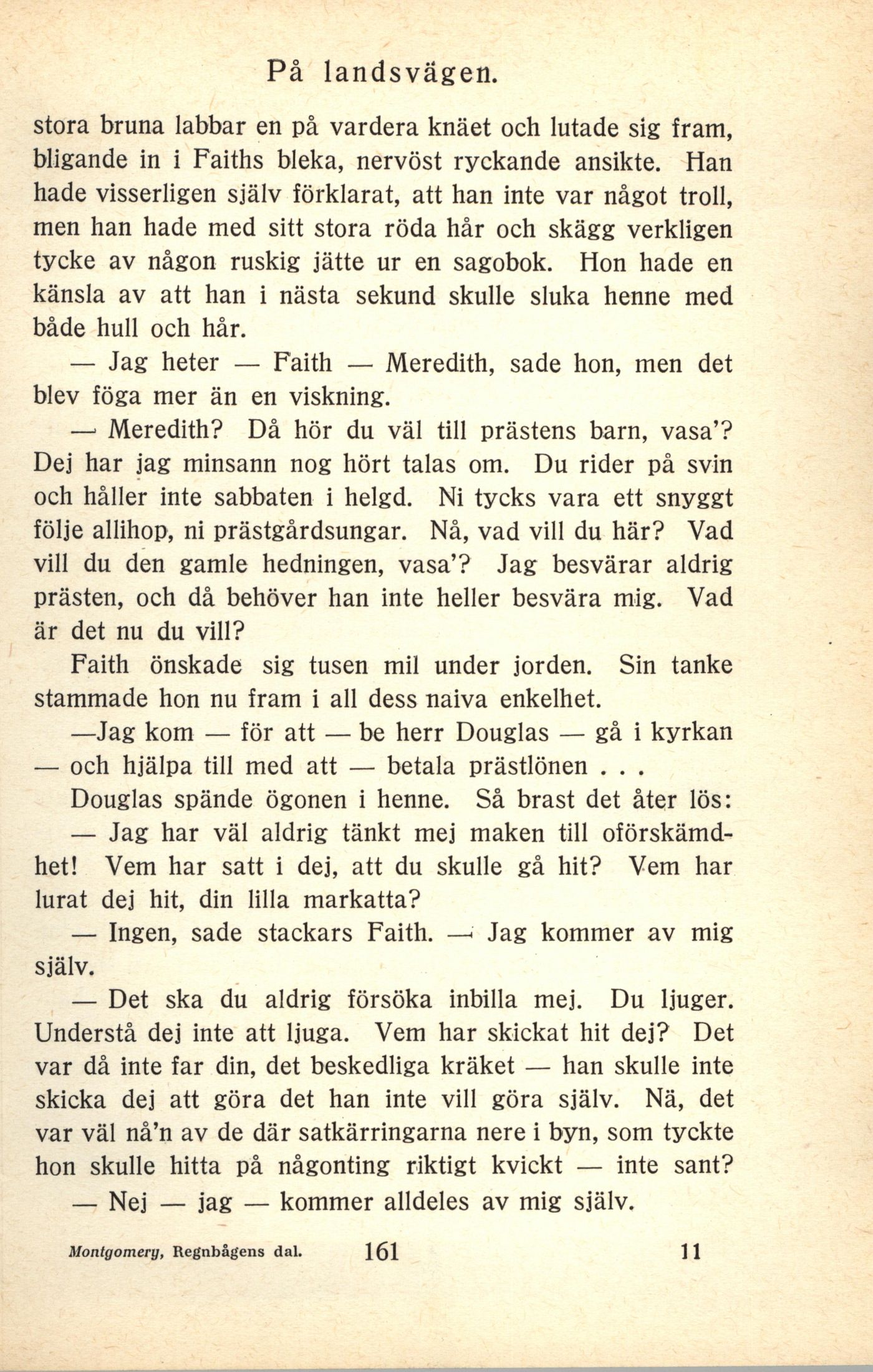 På landsvägen.

stora bruna labbar en på vardera knäet och lutade sig fram, bligande in i Faiths bleka, nervöst ryckande ansikte. Han hade visserligen själv förklarat, att han inte var något troll, men han hade med sitt stora röda hår och skägg verkligen tycke av någon ruskig jätte ur en sagobok. Hon hade en känsla av att han i nästa sekund skulle sluka henne med både hull och hår.

— Jag heter — Faith — Meredith, sade hon, men det blev föga mer än en viskning.

— Meredith? Då hör du väl till prästens barn, vasa'? Dej har jag minsann nog hört talas om. Du rider på svin och håller inte sabbaten i helgd. Ni tycks vara ett snyggt följe allihop, ni prästgårdsungar. Nå, vad vill du här? Vad vill du den gamle hedningen, vasa'? Jag besvärar aldrig prästen, och då behöver han inte heller besvära mig. Vad är det nu du vill?

Faith önskade sig tusen mil under jorden. Sin tanke stammade hon nu fram i all dess naiva enkelhet.

—Jag kom — för att — be herr Douglas — gå i kyrkan — och hjälpa till med att — betala prästlönen . . .

Douglas spände ögonen i henne. Så brast det åter lös:

— Jag har väl aldrig tänkt mej maken till oförskämdhet! Vem har satt i dej, att du skulle gå hit? Vem har lurat dej hit, din lilla markatta?

— Ingen, sade stackars Faith. — Jag kommer av mig själv.

— Det ska du aldrig försöka inbilla mej. Du ljuger. Understå dej inte att ljuga. Vem har skickat hit dej? Det var då inte far din, det beskedliga kräket — han skulle inte skicka dej att göra det han inte vill göra själv. Nä, det var väl nå'n av de där satkärringarna nere i byn, som tyckte hon skulle hitta på någonting riktigt kvickt — inte sant?

— Nej — jag — kommer alldeles av mig själv.

Montgomery, Regnbågens dal. 161 11